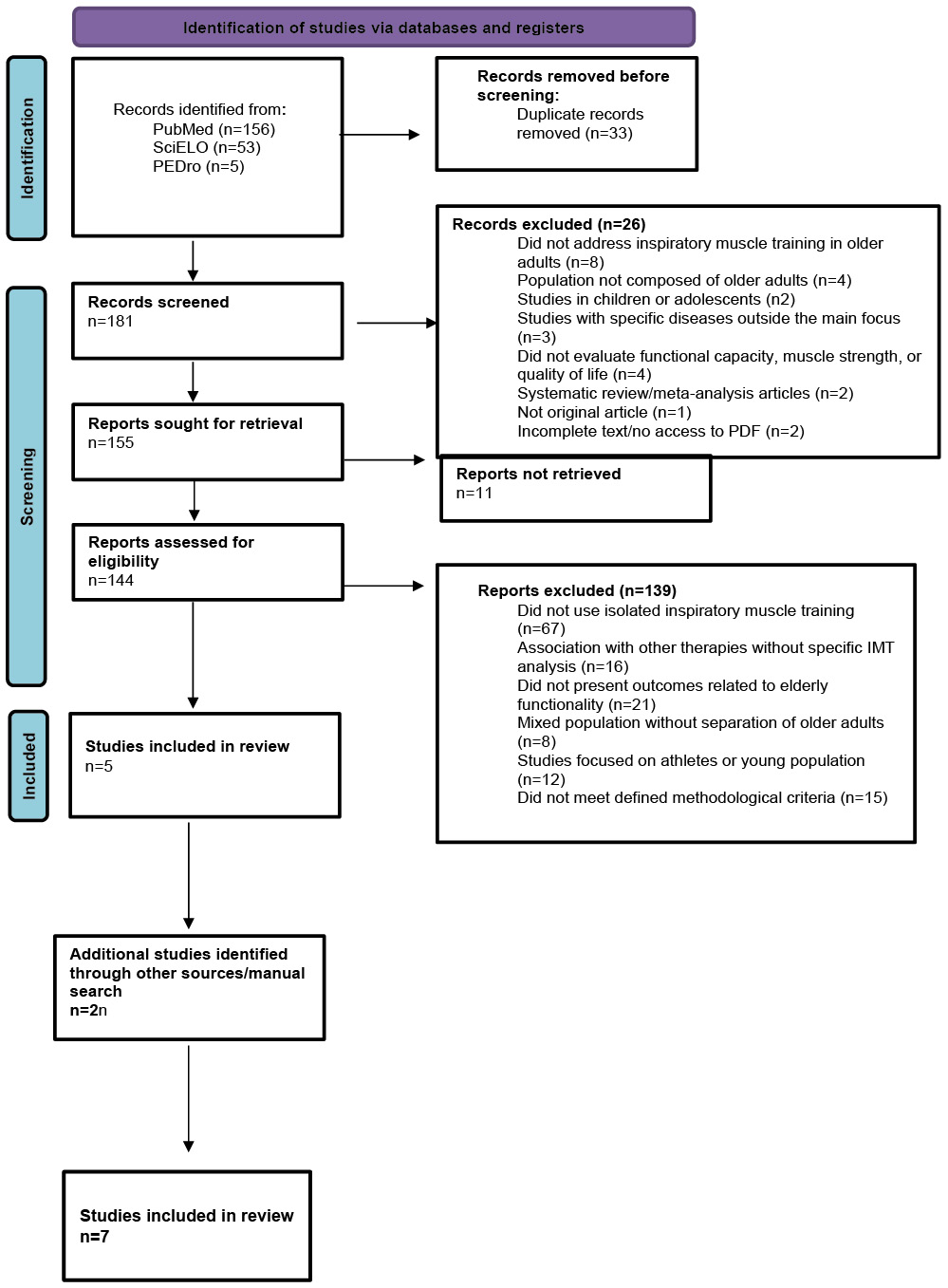 Identification of studies via databases and registers

Identification

Records identified from:
PubMed (n=156)
SciELO (n=53)
PEDro (n=5)

Records removed before screening:
Duplicate records removed (n=33)

Screening

Records screened
n=181

Records excluded (n=26)
Did not address inspiratory muscle training in older adults (n=8)
Population not composed of older adults (n=4)
Studies in children or adolescents (n2)
Studies with specific diseases outside the main focus (n=3)
Did not evaluate functional capacity, muscle strength, or quality of life (n=4)
Systematic review/meta-analysis articles (n=2)
Not original article (n=1)
Incomplete text/no access to PDF (n=2)

Reports sought for retrieval
n=155

Reports not retrieved
n=11

Reports assessed for eligibility
n=144

Reports excluded (n=139)
Did not use isolated inspiratory muscle training (n=67)
Association with other therapies without specific IMT analysis (n=16)
Did not present outcomes related to elderly functionality (n=21)
Mixed population without separation of older adults (n=8)
Studies focused on athletes or young population (n=12)
Did not meet defined methodological criteria (n=15)

Included

Studies included in review
n=5

Additional studies identified through other sources/manual search
n=2n

Studies included in review
n=7